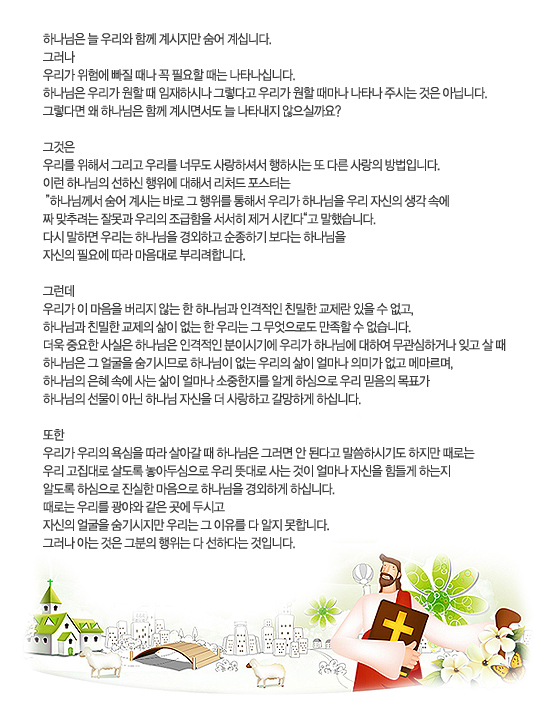 하나님은 늘 우리와 함께 계시지만 숨어 계십니다.
그러나
우리가 위험에 빠질 때나 꼭 필요할 때는 나타나십니다.
하나님은 우리가 원할 때 임재하시나 그렇다고 우리가 원할 때마나 나타나 주시는 것은 아닙니다.
그렇다면 왜 하나님은 함께 계시면서도 늘 나타내지 않으실까요?

그것은
우리를 위해서 그리고 우리를 너무도 사랑하셔서 행하시는 또 다른 사랑의 방법입니다.
이런 하나님의 선하신 행위에 대해서 리처드 포스터는
"하나님께서 숨어 계시는 바로 그 행위를 통해서 우리가 하나님을 우리 자신의 생각 속에 짜 맞추려는 잘못과 우리의 조급함을 서서히 제거 시킨다"고 말했습니다.
다시 말하면 우리는 하나님을 경외하고 순종하기 보다는 하나님을 자신의 필요에 따라 마음대로 부리려합니다.

그런데
우리가 이 마음을 버리지 않는 한 하나님과 인격적인 친밀한 교제란 있을 수 없고,
하나님과 친밀한 교제의 삶이 없는 한 우리는 그 무엇으로도 만족할 수 없습니다.
더욱 중요한 사실은 하나님은 인격적인 분이시기에 우리가 하나님에 대하여 무관심하거나 잊고 살 때
하나님은 그 얼굴을 숨기시므로 하나님이 없는 우리의 삶이 얼마나 의미가 없고 메마르며,
하나님의 은혜 속에 사는 삶이 얼마나 소중한지를 알게 하심으로 우리 믿음의 목표가
하나님의 선물이 아닌 하나님 자신을 더 사랑하고 갈망하게 하십니다.

또한
우리가 우리의 욕심을 따라 살아갈 때 하나님은 그러면 안 된다고 말씀하시기도 하지만 때로는
우리 고집대로 살도록 놓아두심으로 우리 뜻대로 사는 것이 얼마나 자신을 힘들게 하는지
알도록 하심으로 진실한 마음으로 하나님을 경외하게 하십니다.
때로는 우리를 광야와 같은 곳에 두시고
자신의 얼굴을 숨기시지만 우리는 그 이유를 다 알지 못합니다.
그러나 아는 것은 그분의 행위는 다 선하다는 것입니다.